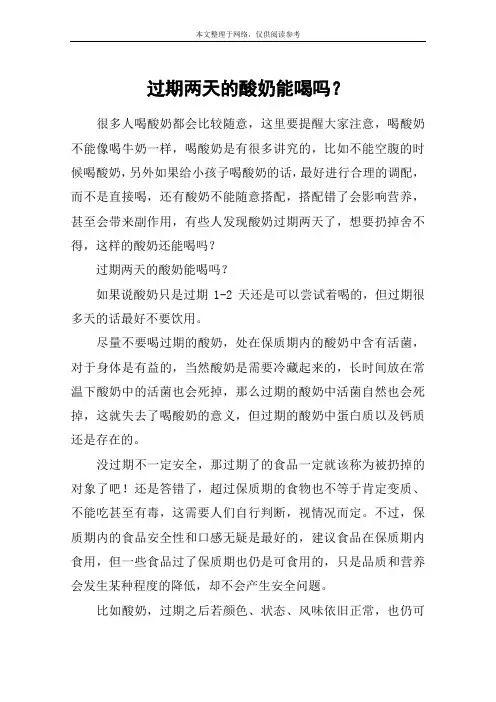 本文整理于网络，仅供阅读参考

过期两天的酸奶能喝吗？

很多人喝酸奶都会比较随意，这里要提醒大家注意，喝酸奶不能像喝牛奶一样，喝酸奶是有很多讲究的，比如不能空腹的时候喝酸奶，另外如果给小孩子喝酸奶的话，最好进行合理的调配，而不是直接喝，还有酸奶不能随意搭配，搭配错了会影响营养，甚至会带来副作用，有些人发现酸奶过期两天了，想要扔掉舍不得，这样的酸奶还能喝吗？

过期两天的酸奶能喝吗？

如果说酸奶只是过期 1-2 天还是可以尝试着喝的，但过期很多天的话最好不要饮用。

尽量不要喝过期的酸奶，处在保质期内的酸奶中含有活菌，对于身体是有益的，当然酸奶是需要冷藏起来的，长时间放在常温下酸奶中的活菌也会死掉，那么过期的酸奶中活菌自然也会死掉，这就失去了喝酸奶的意义，但过期的酸奶中蛋白质以及钙质还是存在的。

没过期不一定安全，那过期了的食品一定就该称为被扔掉的对象了吧！还是答错了，超过保质期的食物也不等于肯定变质、不能吃甚至有毒，这需要人们自行判断，视情况而定。不过，保质期内的食品安全性和口感无疑是最好的，建议食品在保质期内食用，但一些食品过了保质期也仍是可食用的，只是品质和营养会发生某种程度的降低，却不会产生安全问题。

比如酸奶，过期之后若颜色、状态、风味依旧正常，也仍可